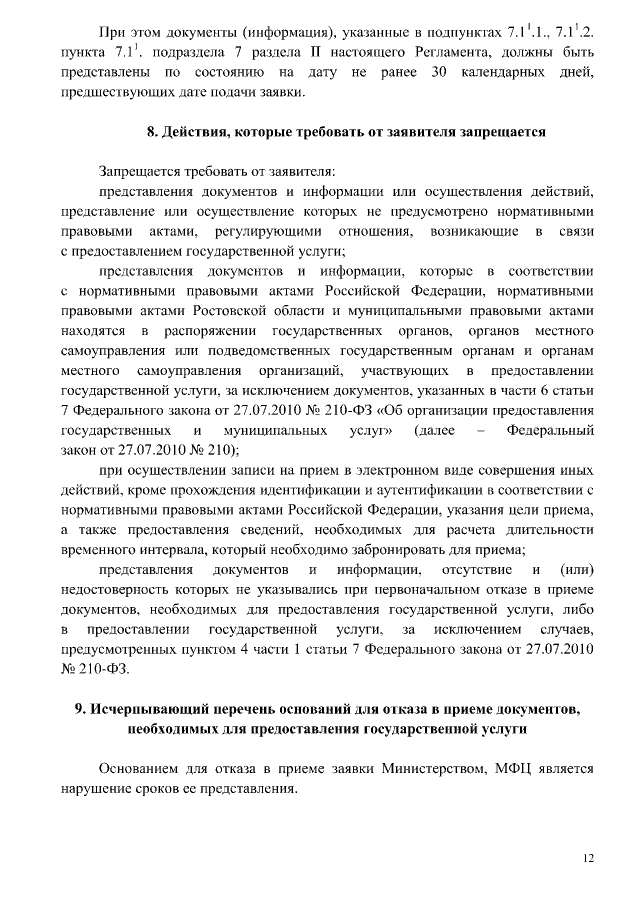 При этом документы (информация), указанные в подпунктах $7.1^1.1.$, $7.1^1.2.$ пункта $7.1^1.$ подраздела 7 раздела II настоящего Регламента, должны быть представлены по состоянию на дату не ранее 30 календарных дней, предшествующих дате подачи заявки.

8. Действия, которые требовать от заявителя запрещается

Запрещается требовать от заявителя:

представления документов и информации или осуществления действий, представление или осуществление которых не предусмотрено нормативными правовыми актами, регулирующими отношения, возникающие в связи с предоставлением государственной услуги;

представления документов и информации, которые в соответствии с нормативными правовыми актами Российской Федерации, нормативными правовыми актами Ростовской области и муниципальными правовыми актами находятся в распоряжении государственных органов, органов местного самоуправления или подведомственных государственным органам и органам местного самоуправления организаций, участвующих в предоставлении государственной услуги, за исключением документов, указанных в части 6 статьи 7 Федерального закона от 27.07.2010 № 210-ФЗ «Об организации предоставления государственных и муниципальных услуг» (далее – Федеральный закон от 27.07.2010 № 210);

при осуществлении записи на прием в электронном виде совершения иных действий, кроме прохождения идентификации и аутентификации в соответствии с нормативными правовыми актами Российской Федерации, указания цели приема, а также предоставления сведений, необходимых для расчета длительности временного интервала, который необходимо забронировать для приема;

представления документов и информации, отсутствие и (или) недостоверность которых не указывались при первоначальном отказе в приеме документов, необходимых для предоставления государственной услуги, либо в предоставлении государственной услуги, за исключением случаев, предусмотренных пунктом 4 части 1 статьи 7 Федерального закона от 27.07.2010 № 210-ФЗ.

9. Исчерпывающий перечень оснований для отказа в приеме документов, необходимых для предоставления государственной услуги

Основанием для отказа в приеме заявки Министерством, МФЦ является нарушение сроков ее представления.

12